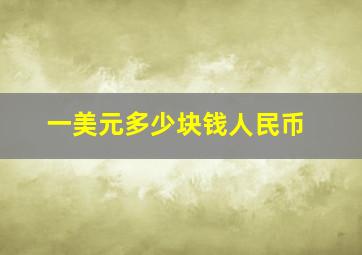 一美元多少块钱人民币